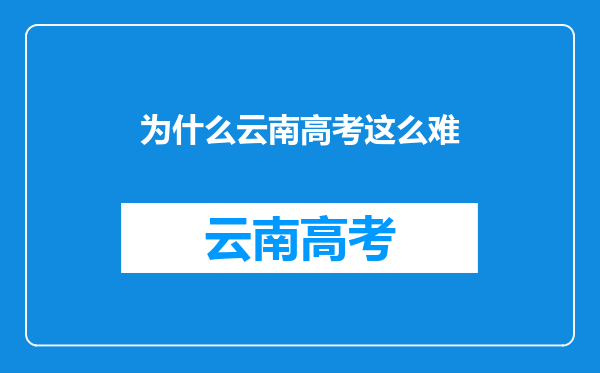 为什么云南高考这么难

云南高考